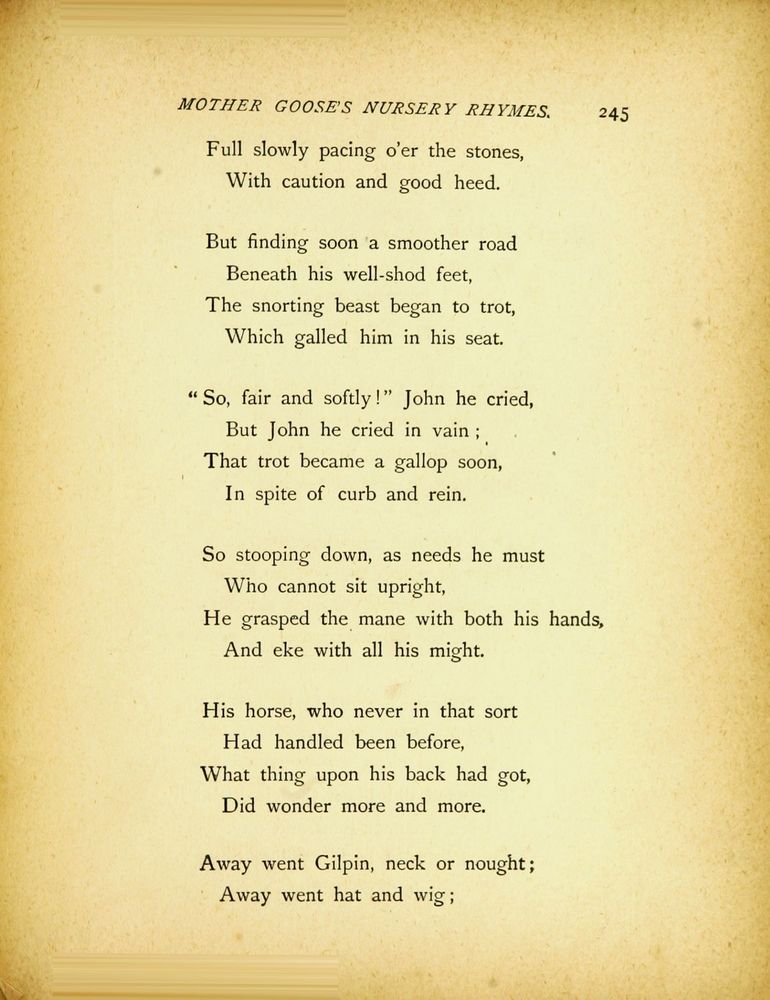 MOTHER GOOSE'S NURSERY RHYMES. 245

Full slowly pacing o'er the stones,
With caution and good heed.

But finding soon a smoother road
Beneath his well-shod feet,
The snorting beast began to trot,
Which galled him in his seat.

"So, fair and softly!" John he cried,
But John he cried in vain;
That trot became a gallop soon,
In spite of curb and rein.

So stooping down, as needs he must
Who cannot sit upright,
He grasped the mane with both his hands,
And eke with all his might.

His horse, who never in that sort
Had handled been before,
What thing upon his back had got,
Did wonder more and more.

Away went Gilpin, neck or nought;
Away went hat and wig;